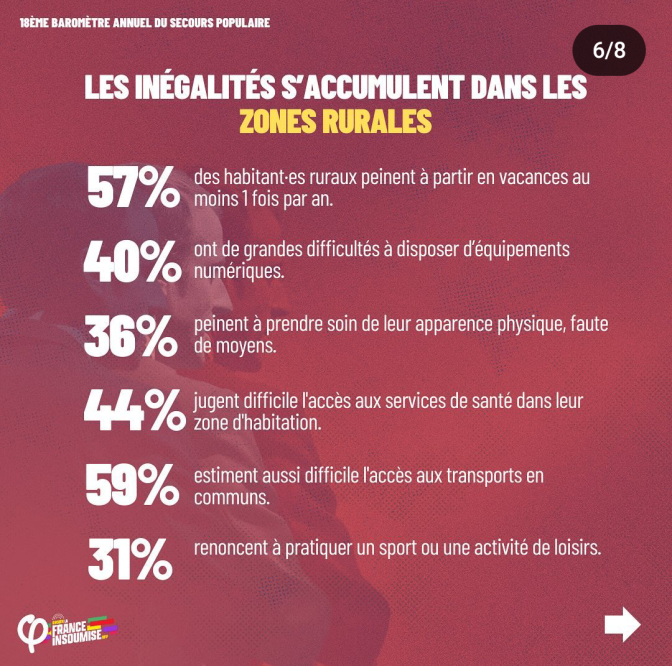 18ÈME BAROMÈTRE ANNUEL DU SECOURS POPULAIRE

6/8

LES INÉGALITÉS S'ACCUMULENT DANS LES ZONES RURALES

57% des habitant·es ruraux peinent à partir en vacances au moins 1 fois par an.

40% ont de grandes difficultés à disposer d'équipements numériques.

36% peinent à prendre soin de leur apparence physique, faute de moyens.

44% jugent difficile l'accès aux services de santé dans leur zone d'habitation.

59% estiment aussi difficile l'accès aux transports en communs.

31% renoncent à pratiquer un sport ou une activité de loisirs.

FRANCE INSOUMISE